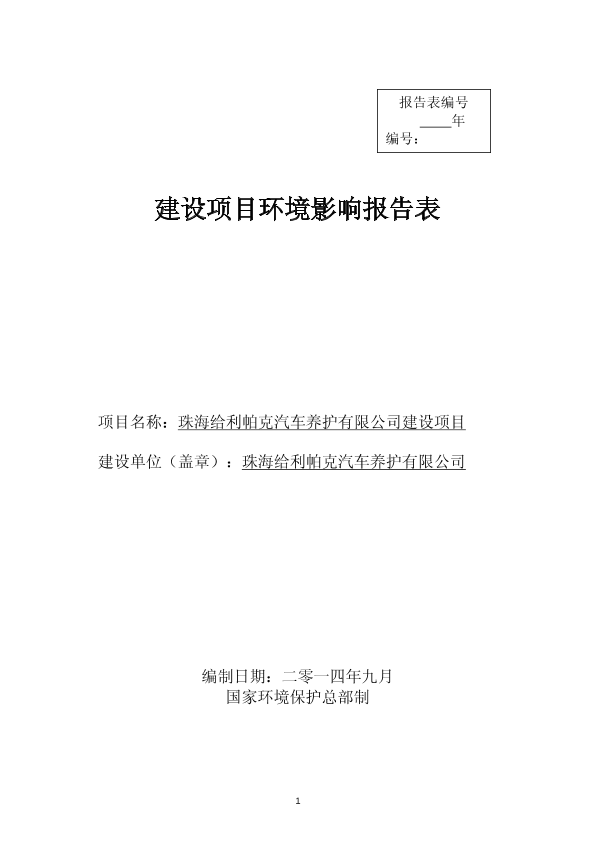 报告表编号
____年
编号：

建设项目环境影响报告表

项目名称：珠海给利帕克汽车养护有限公司建设项目

建设单位（盖章）：珠海给利帕克汽车养护有限公司

编制日期：二零一四年九月
国家环境保护总部制

1